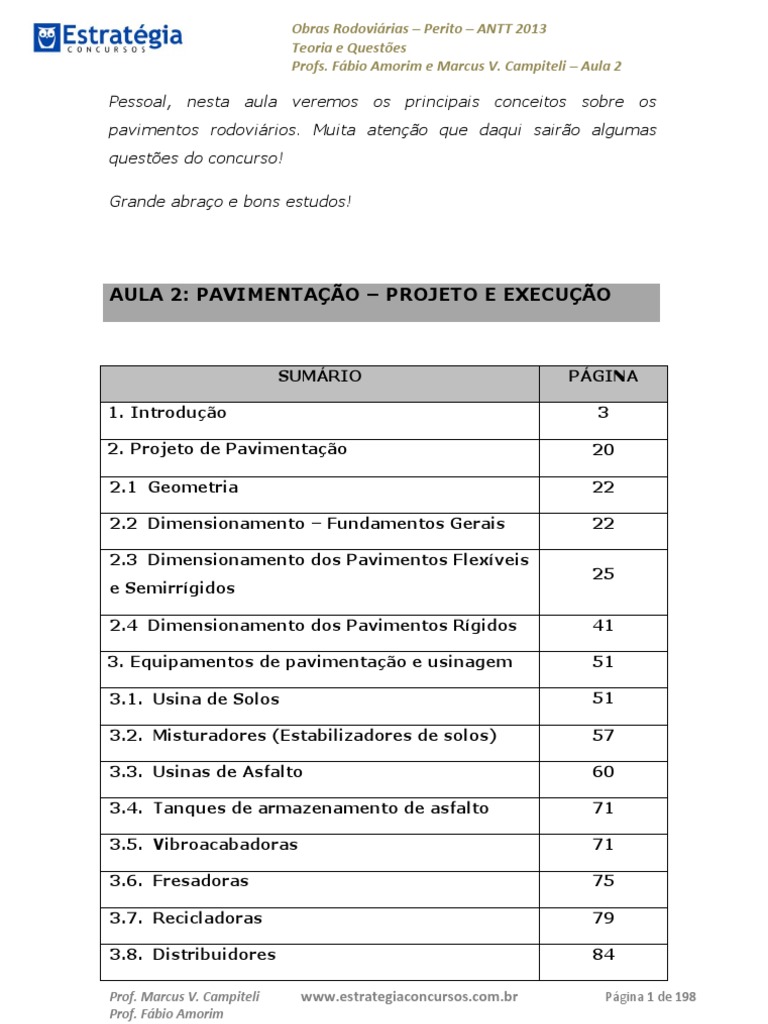 Estratégia CONCURSOS

Obras Rodoviárias – Perito – ANTT 2013
Teoria e Questões
Profs. Fábio Amorim e Marcus V. Campiteli – Aula 2

Pessoal, nesta aula veremos os principais conceitos sobre os pavimentos rodoviários. Muita atenção que daqui sairão algumas questões do concurso!

Grande abraço e bons estudos!

AULA 2: PAVIMENTAÇÃO – PROJETO E EXECUÇÃO

| SUMÁRIO | PÁGINA |
|---|---|
| 1. Introdução | 3 |
| 2. Projeto de Pavimentação | 20 |
| 2.1 Geometria | 22 |
| 2.2 Dimensionamento – Fundamentos Gerais | 22 |
| 2.3 Dimensionamento dos Pavimentos Flexíveis e Semirrígidos | 25 |
| 2.4 Dimensionamento dos Pavimentos Rígidos | 41 |
| 3. Equipamentos de pavimentação e usinagem | 51 |
| 3.1. Usina de Solos | 51 |
| 3.2. Misturadores (Estabilizadores de solos) | 57 |
| 3.3. Usinas de Asfalto | 60 |
| 3.4. Tanques de armazenamento de asfalto | 71 |
| 3.5. Vibroacabadoras | 71 |
| 3.6. Fresadoras | 75 |
| 3.7. Recicladoras | 79 |
| 3.8. Distribuidores | 84 |

Prof. Marcus V. Campiteli
Prof. Fábio Amorim
www.estrategiaconcursos.com.br
Página 1 de 198